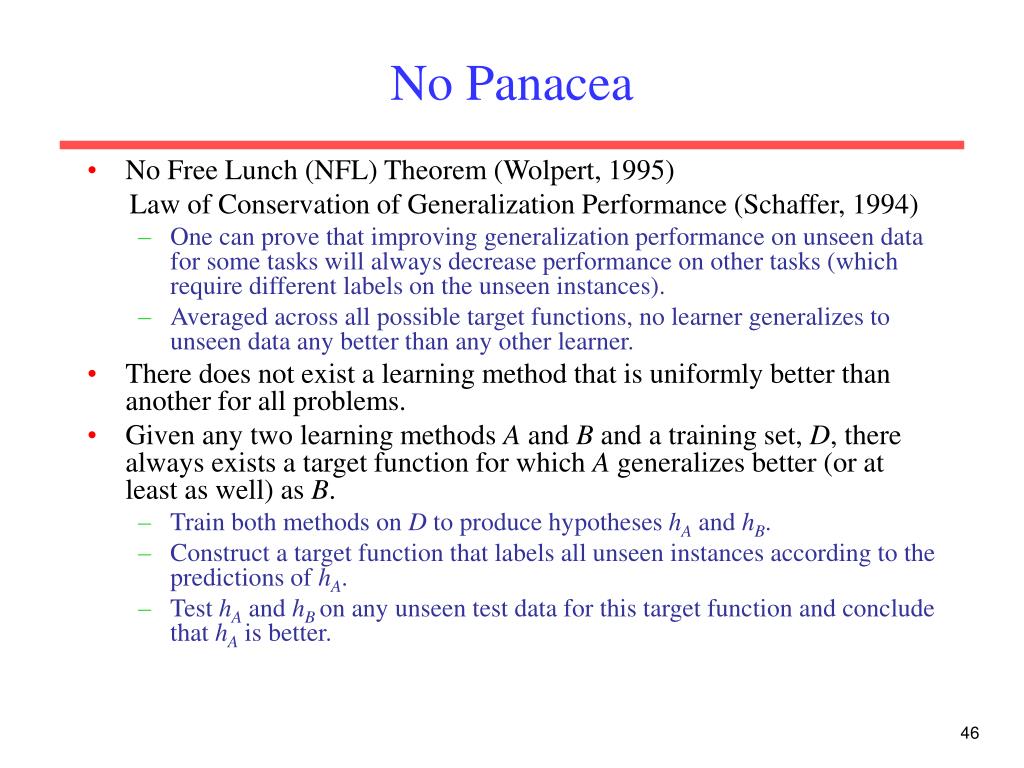 No Panacea

• No Free Lunch (NFL) Theorem (Wolpert, 1995)
Law of Conservation of Generalization Performance (Schaffer, 1994)
– One can prove that improving generalization performance on unseen data for some tasks will always decrease performance on other tasks (which require different labels on the unseen instances).
– Averaged across all possible target functions, no learner generalizes to unseen data any better than any other learner.
• There does not exist a learning method that is uniformly better than another for all problems.
• Given any two learning methods $A$ and $B$ and a training set, $D$, there always exists a target function for which $A$ generalizes better (or at least as well) as $B$.
– Train both methods on $D$ to produce hypotheses $h_A$ and $h_B$.
– Construct a target function that labels all unseen instances according to the predictions of $h_A$.
– Test $h_A$ and $h_B$ on any unseen test data for this target function and conclude that $h_A$ is better.

46